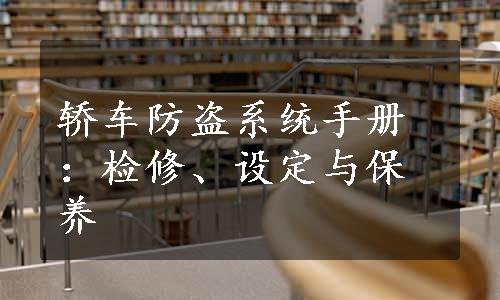 轿车防盗系统手册：检修、设定与保养